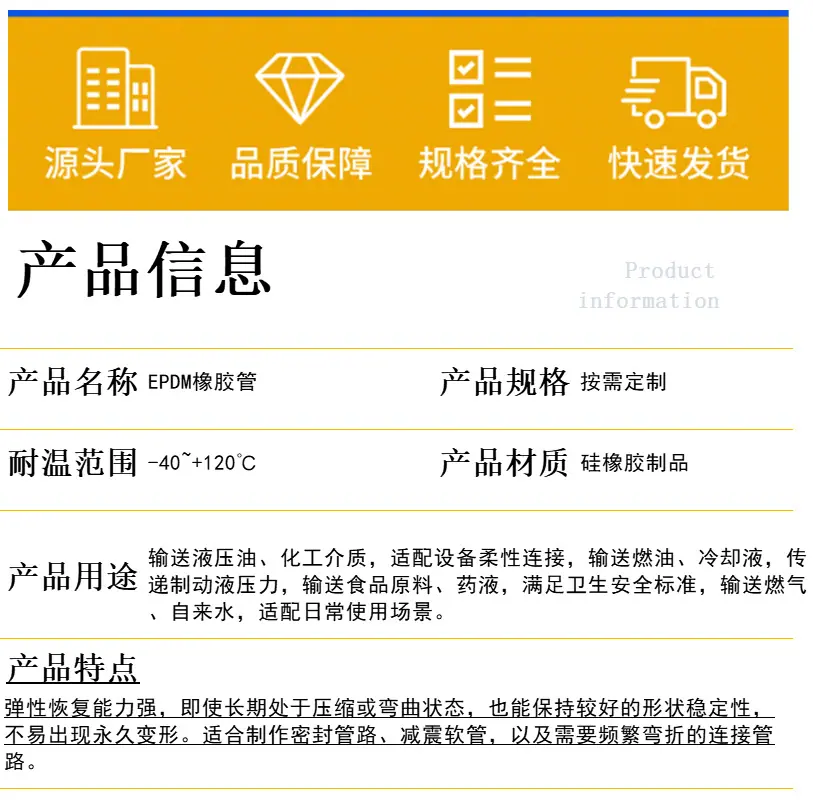 源头厂家 品质保障 规格齐全 快速发货

产品信息

Product information

产品名称 EPDM橡胶管

产品规格 按需定制

耐温范围 -40~+120℃

产品材质 硅橡胶制品

产品用途 输送液压油、化工介质，适配设备柔性连接，输送燃油、冷却液，传递制动液压力，输送食品原料、药液，满足卫生安全标准，输送燃气、自来水，适配日常使用场景。

产品特点

弹性恢复能力强，即使长期处于压缩或弯曲状态，也能保持较好的形状稳定性，不易出现永久变形。适合制作密封管路、减震软管，以及需要频繁弯折的连接管路。